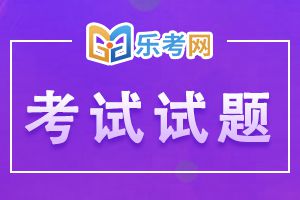 乐考网

考试试题